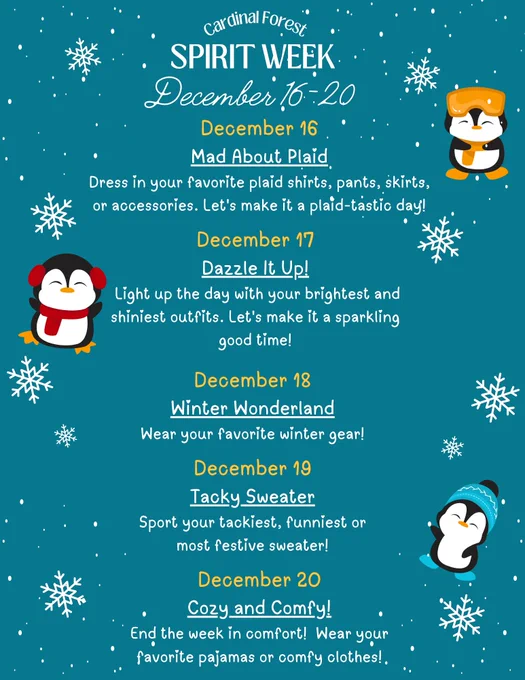 Cardinal Forest
SPIRIT WEEK
December 16-20

December 16
Mad About Plaid
Dress in your favorite plaid shirts, pants, skirts, or accessories. Let's make it a plaid-tastic day!

December 17
Dazzle It Up!
Light up the day with your brightest and shiniest outfits. Let's make it a sparkling good time!

December 18
Winter Wonderland
Wear your favorite winter gear!

December 19
Tacky Sweater
Sport your tackiest, funniest or most festive sweater!

December 20
Cozy and Comfy!
End the week in comfort! Wear your favorite pajamas or comfy clothes!